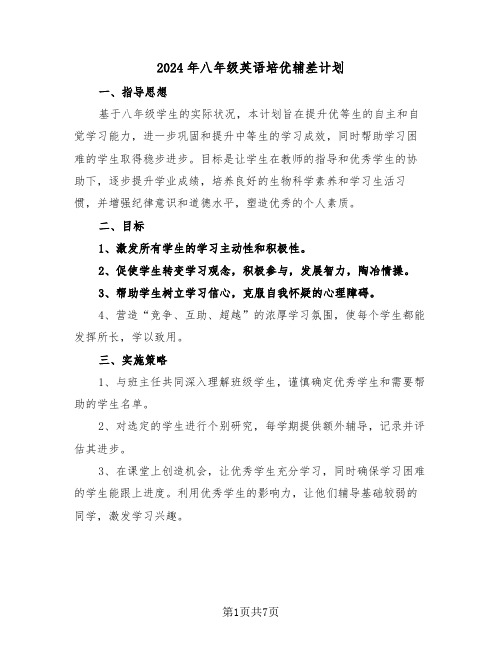 2024年八年级英语培优辅差计划

一、指导思想

基于八年级学生的实际状况，本计划旨在提升优等生的自主和自觉学习能力，进一步巩固和提升中等生的学习成效，同时帮助学习困难的学生取得稳步进步。目标是让学生在教师的指导和优秀学生的协助下，逐步提升学业成绩，培养良好的生物科学素养和学习生活习惯，并增强纪律意识和道德水平，塑造优秀的个人素质。

二、目标

1、激发所有学生的学习主动性和积极性。

2、促使学生转变学习观念，积极参与，发展智力，陶冶情操。

3、帮助学生树立学习信心，克服自我怀疑的心理障碍。

4、营造“竞争、互助、超越”的浓厚学习氛围，使每个学生都能发挥所长，学以致用。

三、实施策略

1、与班主任共同深入理解班级学生，谨慎确定优秀学生和需要帮助的学生名单。

2、对选定的学生进行个别研究，每学期提供额外辅导，记录并评估其进步。

3、在课堂上创造机会，让优秀学生充分学习，同时确保学习困难的学生能跟上进度。利用优秀学生的影响力，让他们辅导基础较弱的同学，激发学习兴趣。

第1页共7页